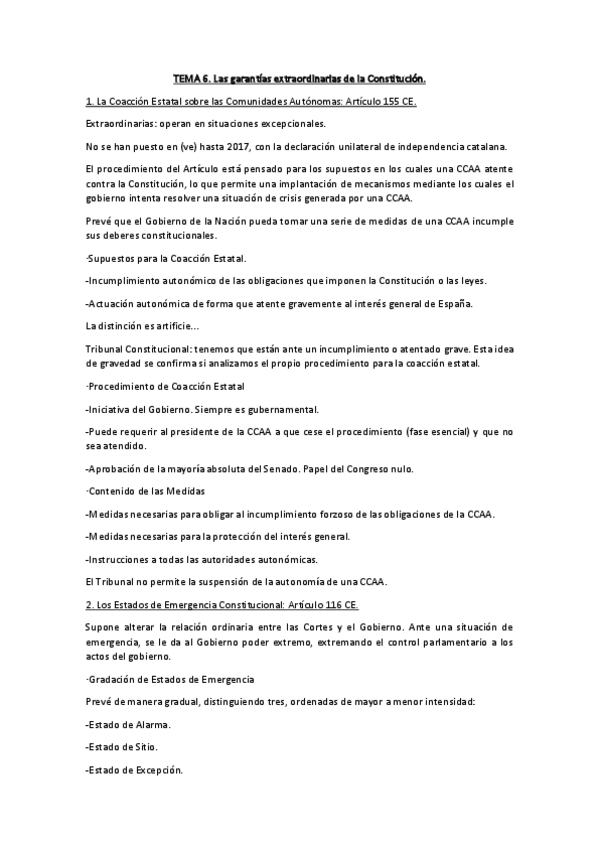 TEMA 6. Las garantías extraordinarias de la Constitución.

1. La Coacción Estatal sobre las Comunidades Autónomas: Artículo 155 CE.

Extraordinarias: operan en situaciones excepcionales.

No se han puesto en (ve) hasta 2017, con la declaración unilateral de independencia catalana.

El procedimiento del Artículo está pensado para los supuestos en los cuales una CCAA atente contra la Constitución, lo que permite una implantación de mecanismos mediante los cuales el gobierno intenta resolver una situación de crisis generada por una CCAA.

Prevé que el Gobierno de la Nación pueda tomar una serie de medidas de una CCAA incumple sus deberes constitucionales.

·Supuestos para la Coacción Estatal.

-Incumplimiento autonómico de las obligaciones que imponen la Constitución o las leyes.

-Actuación autonómica de forma que atente gravemente al interés general de España.

La distinción es artificie...

Tribunal Constitucional: tenemos que están ante un incumplimiento o atentado grave. Esta idea de gravedad se confirma si analizamos el propio procedimiento para la coacción estatal.

·Procedimiento de Coacción Estatal

-Iniciativa del Gobierno. Siempre es gubernamental.

-Puede requerir al presidente de la CCAA a que cese el procedimiento (fase esencial) y que no sea atendido.

-Aprobación de la mayoría absoluta del Senado. Papel del Congreso nulo.

·Contenido de las Medidas

-Medidas necesarias para obligar al incumplimiento forzoso de las obligaciones de la CCAA.

-Medidas necesarias para la protección del interés general.

-Instrucciones a todas las autoridades autonómicas.

El Tribunal no permite la suspensión de la autonomía de una CCAA.

2. Los Estados de Emergencia Constitucional: Artículo 116 CE.

Supone alterar la relación ordinaria entre las Cortes y el Gobierno. Ante una situación de emergencia, se le da al Gobierno poder extremo, extremando el control parlamentario a los actos del gobierno.

·Gradación de Estados de Emergencia

Prevé de manera gradual, distinguiendo tres, ordenadas de mayor a menor intensidad:

-Estado de Alarma.

-Estado de Sitio.

-Estado de Excepción.